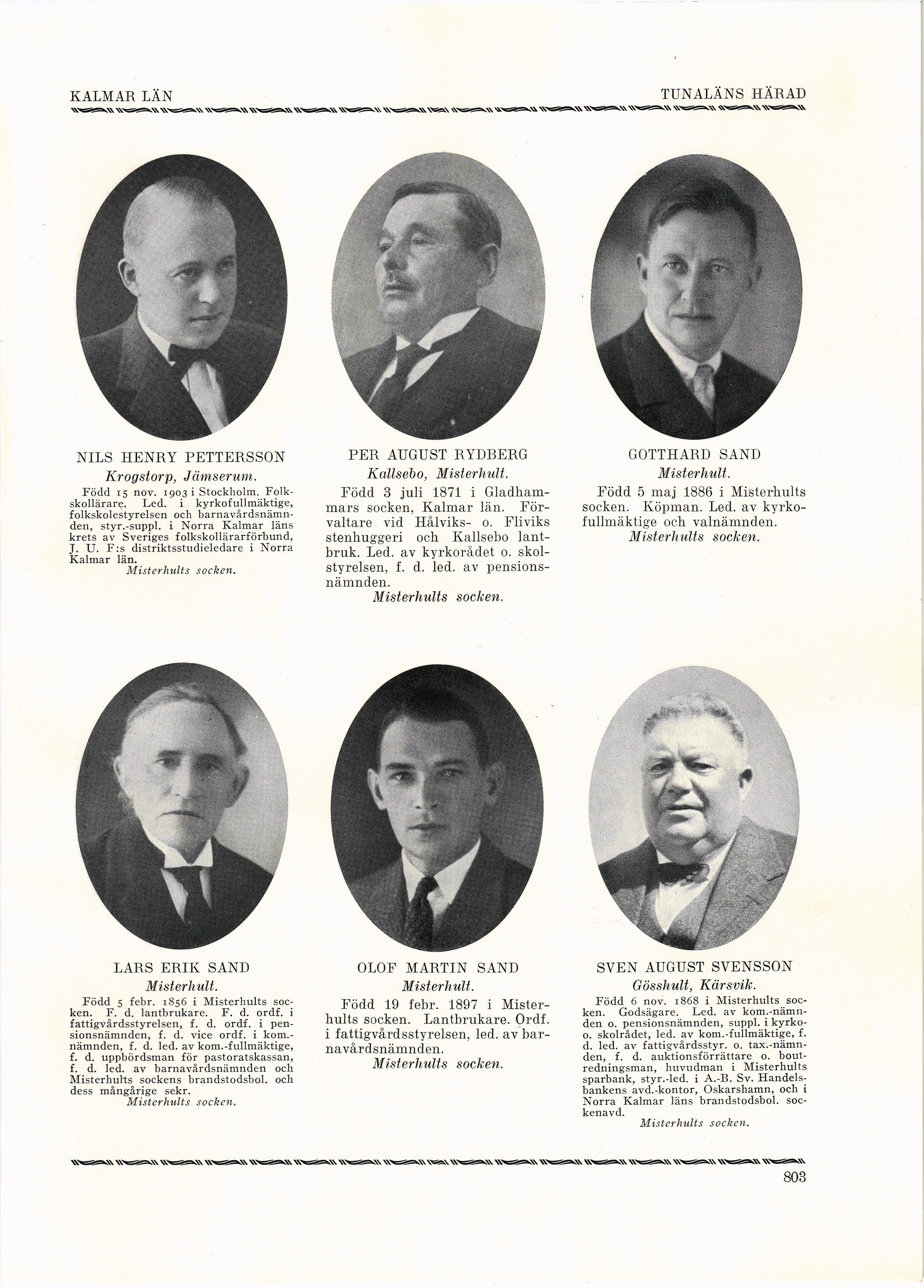 KALMAR LÄN

TUNALÄNS HÄRAD

NILS HENRY PETTERSSON
Krogstorp, Jämserum.
Född 15 nov. 1903 i Stockholm. Folkskollärare. Led. i kyrkofullmäktige, folkskolestyrelsen och barnavårdsnämnden, styr.-suppl. i Norra Kalmar läns krets av Sveriges folkskollärarförbund, J. U. F:s distriktsstudieledare i Norra Kalmar län.
Misterhults socken.

PER AUGUST RYDBERG
Kallsebo, Misterhult.
Född 3 juli 1871 i Gladhammars socken, Kalmar län. Förvaltare vid Hålviks- o. Fliviks stenhuggeri och Kallsebo lantbruk. Led. av kyrkorådet o. skolstyrelsen, f. d. led. av pensionsnämnden.
Misterhults socken.

GOTTHARD SAND
Misterhult.
Född 5 maj 1886 i Misterhults socken. Köpman. Led. av kyrkofullmäktige och valnämnden.
Misterhults socken.

LARS ERIK SAND
Misterhult.
Född 5 febr. 1856 i Misterhults socken. F. d. lantbrukare. F. d. ordf. i fattigvårdsstyrelsen, f. d. ordf. i pensionsnämnden, f. d. vice ordf. i kom.-nämnden, f. d. led. av kom.-fullmäktige, f. d. uppbördsman för pastoratskassan, f. d. led. av barnavårdsnämnden och Misterhults sockens brandstodsbol. och dess mångårige sekr.
Misterhults socken.

OLOF MARTIN SAND
Misterhult.
Född 19 febr. 1897 i Misterhults socken. Lantbrukare. Ordf. i fattigvårdsstyrelsen, led. av barnavårdsnämnden.
Misterhults socken.

SVEN AUGUST SVENSSON
Gösshult, Kärsvik.
Född 6 nov. 1868 i Misterhults socken. Godsägare. Led. av kom.-nämnden o. pensionsnämnden, suppl. i kyrko- o. skolrådet, led. av kom.-fullmäktige, f. d. led. av fattigvårdsstyr. o. tax.-nämnden, f. d. auktionsförrättare o. boutredningsman, huvudman i Misterhults sparbank, styr.-led. i A.-B. Sv. Handelsbankens avd.-kontor, Oskarshamn, och i Norra Kalmar läns brandstodsbol. sockenavd.
Misterhults socken.

803